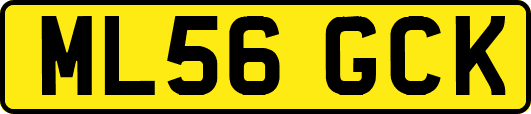 ML56 GCK